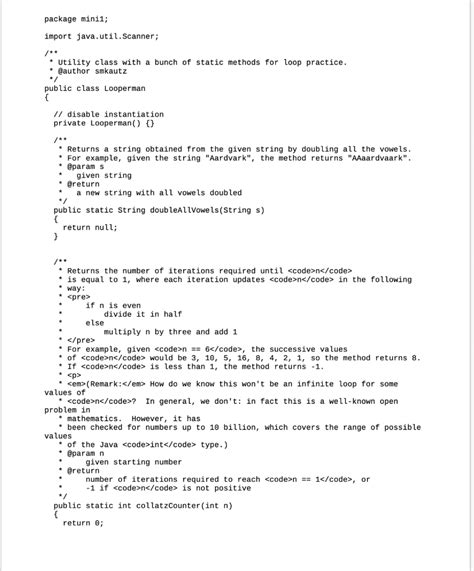 package mini1;

import java.util.Scanner;

/**
 * Utility class with a bunch of static methods for loop practice.
 * @author smkautz
 */
public class Looperman
{

  // disable instantiation
  private Looperman() {}

  /**
   * Returns a string obtained from the given string by doubling all the vowels.
   * For example, given the string "Aardvark", the method returns "AAaardvaark".
   * @param s
   *   given string
   * @return
   *   a new string with all vowels doubled
   */
  public static String doubleAllVowels(String s)
  {
    return null;
  }


  /**
   * Returns the number of iterations required until <code>n</code>
   * is equal to 1, where each iteration updates <code>n</code> in the following
   * way:
   * <pre>
   *     if n is even
   *         divide it in half
   *     else
   *         multiply n by three and add 1
   * </pre>
   * For example, given <code>n == 6</code>, the successive values
   * of <code>n</code> would be 3, 10, 5, 16, 8, 4, 2, 1, so the method returns 8.
   * If <code>n</code> is less than 1, the method returns -1.
   * <p>
   * <em>(Remark:</em> How do we know this won't be an infinite loop for some
values of
   * <code>n</code>?  In general, we don't: in fact this is a well-known open
problem in
   * mathematics.  However, it has
   * been checked for numbers up to 10 billion, which covers the range of possible
values
   * of the Java <code>int</code> type.)
   * @param n
   *     given starting number
   * @return
   *     number of iterations required to reach <code>n == 1</code>, or
   *     -1 if <code>n</code> is not positive
   */
  public static int collatzCounter(int n)
  {
    return 0;